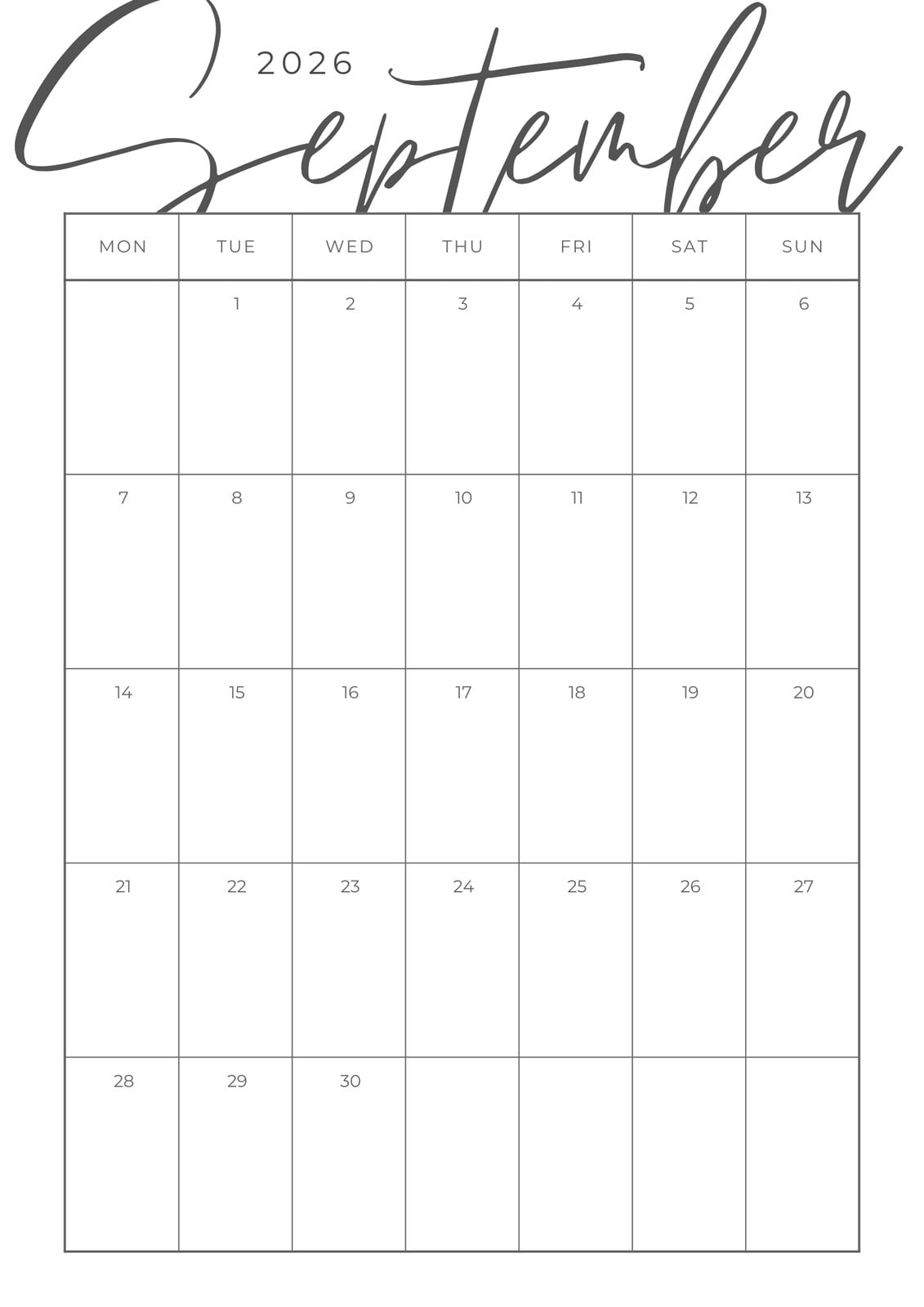 2026
September

| MON | TUE | WED | THU | FRI | SAT | SUN |
|---|---|---|---|---|---|---|
|  | 1 | 2 | 3 | 4 | 5 | 6 |
| 7 | 8 | 9 | 10 | 11 | 12 | 13 |
| 14 | 15 | 16 | 17 | 18 | 19 | 20 |
| 21 | 22 | 23 | 24 | 25 | 26 | 27 |
| 28 | 29 | 30 |  |  |  |  |